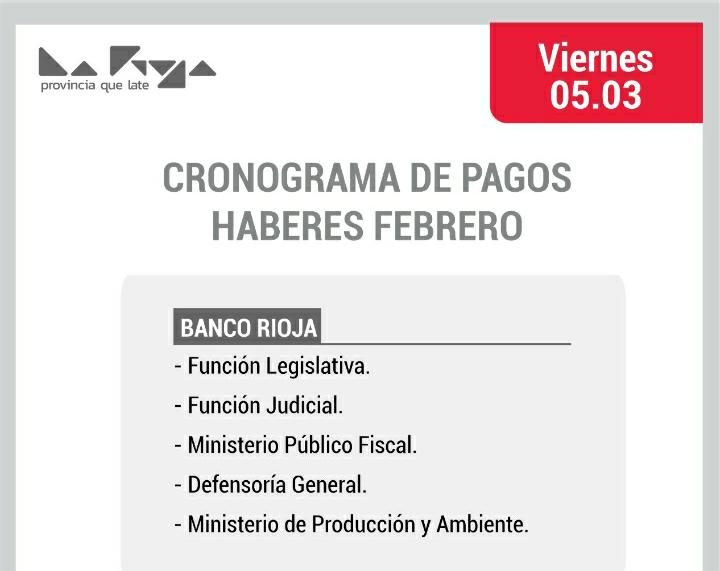 La Rioja
provincia que late

Viernes
05.03

CRONOGRAMA DE PAGOS
HABERES FEBRERO

BANCO RIOJA

- Función Legislativa.
- Función Judicial.
- Ministerio Público Fiscal.
- Defensoría General.
- Ministerio de Producción y Ambiente.